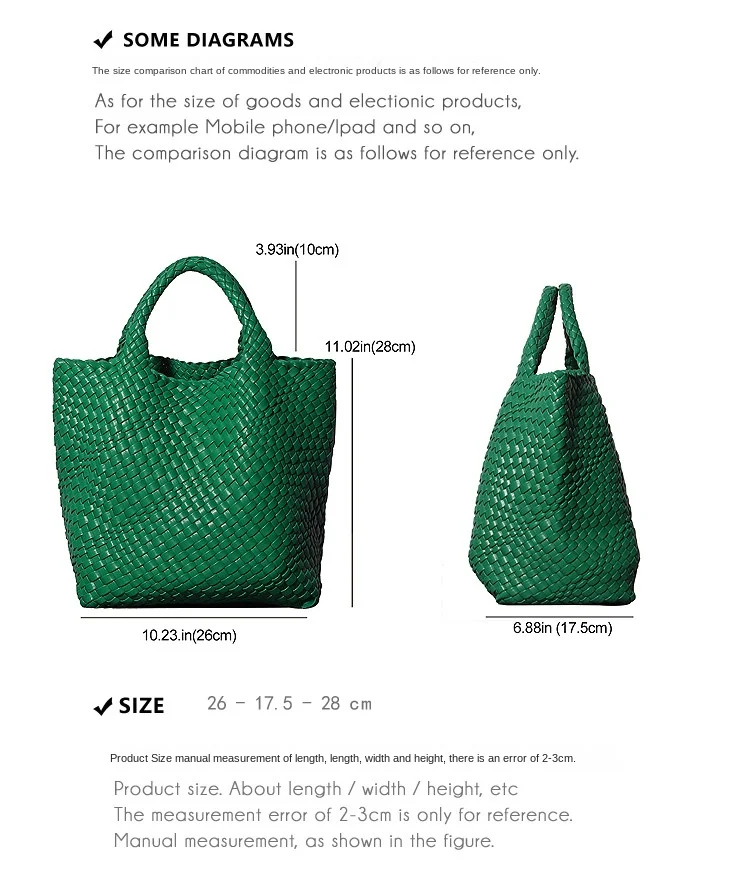 ✔ SOME DIAGRAMS

The size comparison chart of commodities and electronic products is as follows for reference only.

As for the size of goods and electionic products,
For example Mobile phone/Ipad and so on,
The comparison diagram is as follows for reference only.

3.93in(10cm)

11.02in(28cm)

10.23.in(26cm)

6.88in (17.5cm)

✔ SIZE 26 - 17.5 - 28 cm

Product Size manual measurement of length, length, width and height, there is an error of 2-3cm.

Product size. About length / width / height, etc
The measurement error of 2-3cm is only for reference.
Manual measurement, as shown in the figure.